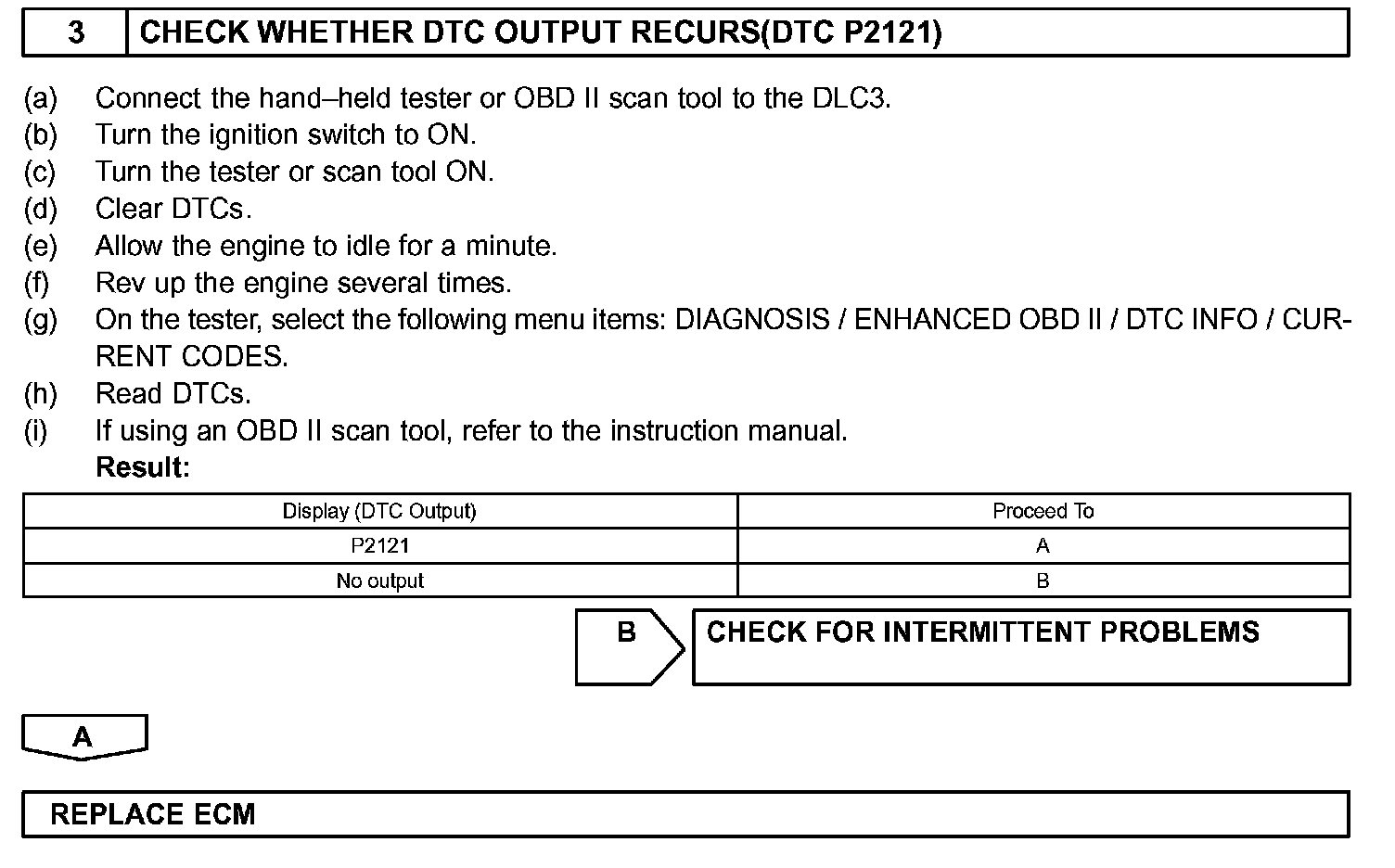 3 CHECK WHETHER DTC OUTPUT RECURS(DTC P2121)

(a) Connect the hand–held tester or OBD II scan tool to the DLC3.
(b) Turn the ignition switch to ON.
(c) Turn the tester or scan tool ON.
(d) Clear DTCs.
(e) Allow the engine to idle for a minute.
(f) Rev up the engine several times.
(g) On the tester, select the following menu items: DIAGNOSIS / ENHANCED OBD II / DTC INFO / CURRENT CODES.
(h) Read DTCs.
(i) If using an OBD II scan tool, refer to the instruction manual.
Result:

| Display (DTC Output) | Proceed To |
|---|---|
| P2121 | A |
| No output | B |

B

CHECK FOR INTERMITTENT PROBLEMS

A

REPLACE ECM